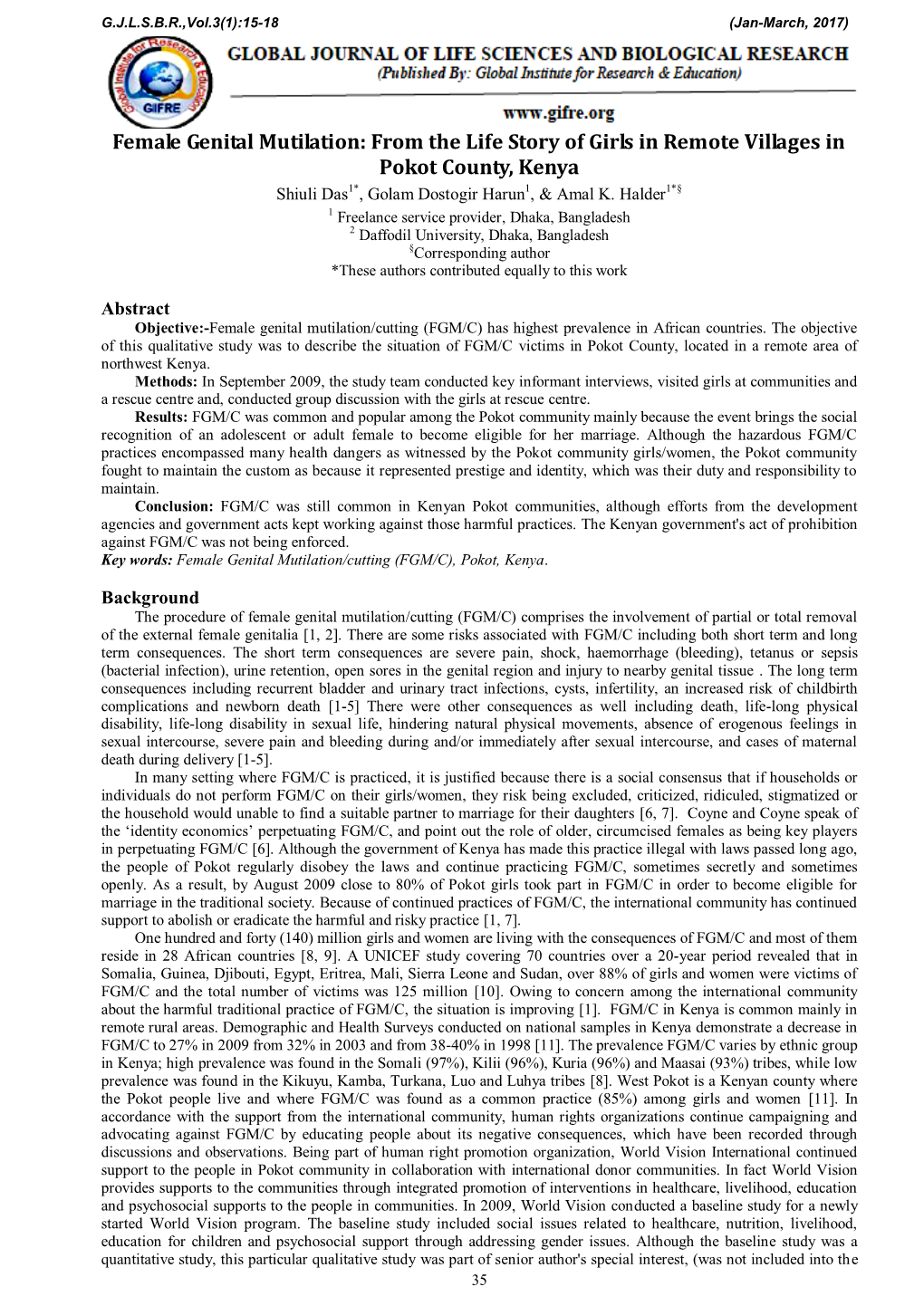 G.J.L.S.B.R.,Vol.3(1):15-18 (Jan-March, 2017)

Global Institute for Research & Education GIFRE

GLOBAL JOURNAL OF LIFE SCIENCES AND BIOLOGICAL RESEARCH
(Published By: Global Institute for Research & Education)

www.gifre.org

Female Genital Mutilation: From the Life Story of Girls in Remote Villages in Pokot County, Kenya

Shiuli Das$^{1*}$, Golam Dostogir Harun$^{1}$, & Amal K. Halder$^{1*§}$

$^{1}$ Freelance service provider, Dhaka, Bangladesh
$^{2}$ Daffodil University, Dhaka, Bangladesh
$^{§}$Corresponding author
*These authors contributed equally to this work

Abstract

Objective:-Female genital mutilation/cutting (FGM/C) has highest prevalence in African countries. The objective of this qualitative study was to describe the situation of FGM/C victims in Pokot County, located in a remote area of northwest Kenya.

Methods: In September 2009, the study team conducted key informant interviews, visited girls at communities and a rescue centre and, conducted group discussion with the girls at rescue centre.

Results: FGM/C was common and popular among the Pokot community mainly because the event brings the social recognition of an adolescent or adult female to become eligible for her marriage. Although the hazardous FGM/C practices encompassed many health dangers as witnessed by the Pokot community girls/women, the Pokot community fought to maintain the custom as because it represented prestige and identity, which was their duty and responsibility to maintain.

Conclusion: FGM/C was still common in Kenyan Pokot communities, although efforts from the development agencies and government acts kept working against those harmful practices. The Kenyan government's act of prohibition against FGM/C was not being enforced.

Key words: Female Genital Mutilation/cutting (FGM/C), Pokot, Kenya.

Background

The procedure of female genital mutilation/cutting (FGM/C) comprises the involvement of partial or total removal of the external female genitalia [1, 2]. There are some risks associated with FGM/C including both short term and long term consequences. The short term consequences are severe pain, shock, haemorrhage (bleeding), tetanus or sepsis (bacterial infection), urine retention, open sores in the genital region and injury to nearby genital tissue . The long term consequences including recurrent bladder and urinary tract infections, cysts, infertility, an increased risk of childbirth complications and newborn death [1-5] There were other consequences as well including death, life-long physical disability, life-long disability in sexual life, hindering natural physical movements, absence of erogenous feelings in sexual intercourse, severe pain and bleeding during and/or immediately after sexual intercourse, and cases of maternal death during delivery [1-5].

In many setting where FGM/C is practiced, it is justified because there is a social consensus that if households or individuals do not perform FGM/C on their girls/women, they risk being excluded, criticized, ridiculed, stigmatized or the household would unable to find a suitable partner to marriage for their daughters [6, 7]. Coyne and Coyne speak of the ‘identity economics’ perpetuating FGM/C, and point out the role of older, circumcised females as being key players in perpetuating FGM/C [6]. Although the government of Kenya has made this practice illegal with laws passed long ago, the people of Pokot regularly disobey the laws and continue practicing FGM/C, sometimes secretly and sometimes openly. As a result, by August 2009 close to 80% of Pokot girls took part in FGM/C in order to become eligible for marriage in the traditional society. Because of continued practices of FGM/C, the international community has continued support to abolish or eradicate the harmful and risky practice [1, 7].

One hundred and forty (140) million girls and women are living with the consequences of FGM/C and most of them reside in 28 African countries [8, 9]. A UNICEF study covering 70 countries over a 20-year period revealed that in Somalia, Guinea, Djibouti, Egypt, Eritrea, Mali, Sierra Leone and Sudan, over 88% of girls and women were victims of FGM/C and the total number of victims was 125 million [10]. Owing to concern among the international community about the harmful traditional practice of FGM/C, the situation is improving [1]. FGM/C in Kenya is common mainly in remote rural areas. Demographic and Health Surveys conducted on national samples in Kenya demonstrate a decrease in FGM/C to 27% in 2009 from 32% in 2003 and from 38-40% in 1998 [11]. The prevalence FGM/C varies by ethnic group in Kenya; high prevalence was found in the Somali (97%), Kilii (96%), Kuria (96%) and Maasai (93%) tribes, while low prevalence was found in the Kikuyu, Kamba, Turkana, Luo and Luhya tribes [8]. West Pokot is a Kenyan county where the Pokot people live and where FGM/C was found as a common practice (85%) among girls and women [11]. In accordance with the support from the international community, human rights organizations continue campaigning and advocating against FGM/C by educating people about its negative consequences, which have been recorded through discussions and observations. Being part of human right promotion organization, World Vision International continued support to the people in Pokot community in collaboration with international donor communities. In fact World Vision provides supports to the communities through integrated promotion of interventions in healthcare, livelihood, education and psychosocial supports to the people in communities. In 2009, World Vision conducted a baseline study for a newly started World Vision program. The baseline study included social issues related to healthcare, nutrition, livelihood, education for children and psychosocial support through addressing gender issues. Although the baseline study was a quantitative study, this particular qualitative study was part of senior author's special interest, (was not included into the

35